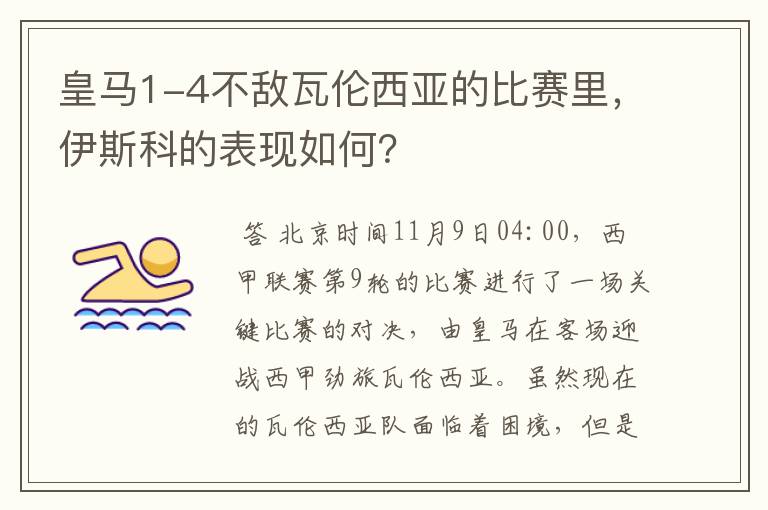 皇马1-4不敌瓦伦西亚的比赛里，伊斯科的表现如何?

答 北京时间11月9日04:00，西甲联赛第9轮的比赛进行了一场关键比赛的对决，由皇马在客场迎战西甲劲旅瓦伦西亚。虽然现在的瓦伦西亚队面临着困境，但是